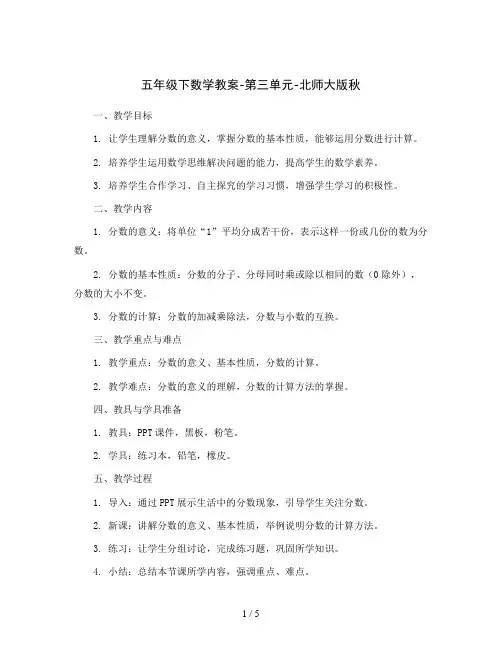 五年级下数学教案-第三单元-北师大版秋

一、教学目标

1. 让学生理解分数的意义，掌握分数的基本性质，能够运用分数进行计算。

2. 培养学生运用数学思维解决问题的能力，提高学生的数学素养。

3. 培养学生合作学习、自主探究的学习习惯，增强学生学习的积极性。

二、教学内容

1. 分数的意义：将单位“1”平均分成若干份，表示这样一份或几份的数为分数。

2. 分数的基本性质：分数的分子、分母同时乘或除以相同的数（0除外），分数的大小不变。

3. 分数的计算：分数的加减乘除法，分数与小数的互换。

三、教学重点与难点

1. 教学重点：分数的意义、基本性质，分数的计算。

2. 教学难点：分数的意义的理解，分数的计算方法的掌握。

四、教具与学具准备

1. 教具：PPT课件，黑板，粉笔。

2. 学具：练习本，铅笔，橡皮。

五、教学过程

1. 导入：通过PPT展示生活中的分数现象，引导学生关注分数。

2. 新课：讲解分数的意义、基本性质，举例说明分数的计算方法。

3. 练习：让学生分组讨论，完成练习题，巩固所学知识。

4. 小结：总结本节课所学内容，强调重点、难点。

1 / 5